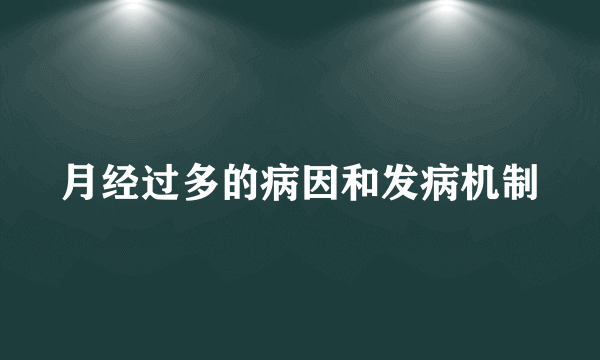 月经过多的病因和发病机制